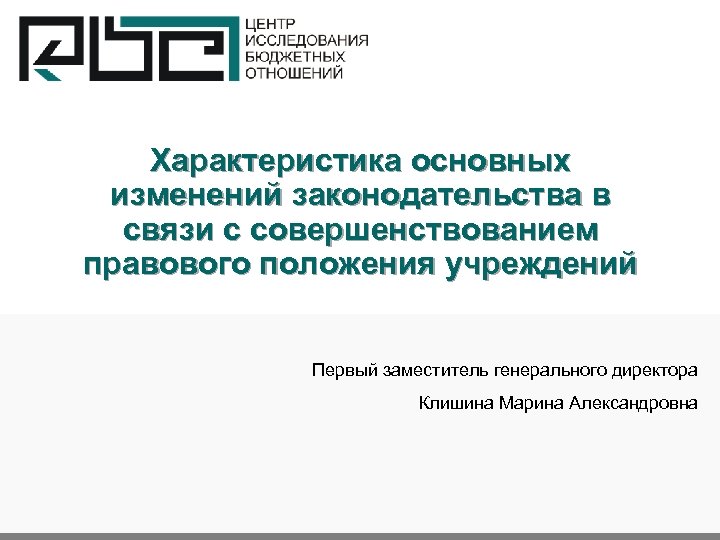 ЦЕНТР
ИССЛЕДОВАНИЯ
БЮДЖЕТНЫХ
ОТНОШЕНИЙ

Характеристика основных изменений законодательства в связи с совершенствованием правового положения учреждений

Первый заместитель генерального директора

Клишина Марина Александровна